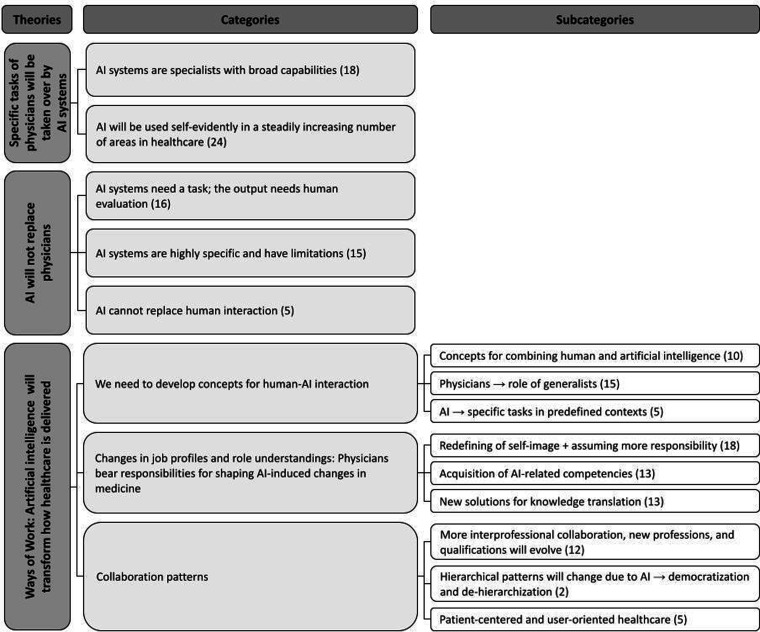 Theories

Categories

Subcategories

Specific tasks of physicians will be taken over by AI systems

AI systems are specialists with broad capabilities (18)

AI will be used self-evidently in a steadily increasing number of areas in healthcare (24)

AI will not replace physicians

AI systems need a task; the output needs human evaluation (16)

AI systems are highly specific and have limitations (15)

AI cannot replace human interaction (5)

Ways of Work: Artificial intelligence will transform how healthcare is delivered

We need to develop concepts for human-AI interaction

Concepts for combining human and artificial intelligence (10)

Physicians → role of generalists (15)

AI → specific tasks in predefined contexts (5)

Changes in job profiles and role understandings: Physicians bear responsibilities for shaping AI-induced changes in medicine

Redefining of self-image + assuming more responsibility (18)

Acquisition of AI-related competencies (13)

New solutions for knowledge translation (13)

Collaboration patterns

More interprofessional collaboration, new professions, and qualifications will evolve (12)

Hierarchical patterns will change due to AI → democratization and de-hierarchization (2)

Patient-centered and user-oriented healthcare (5)